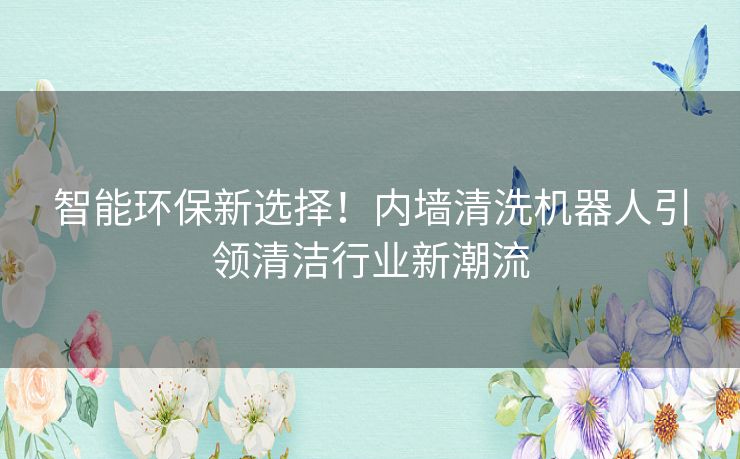 智能环保新选择！内墙清洗机器人引领清洁行业新潮流